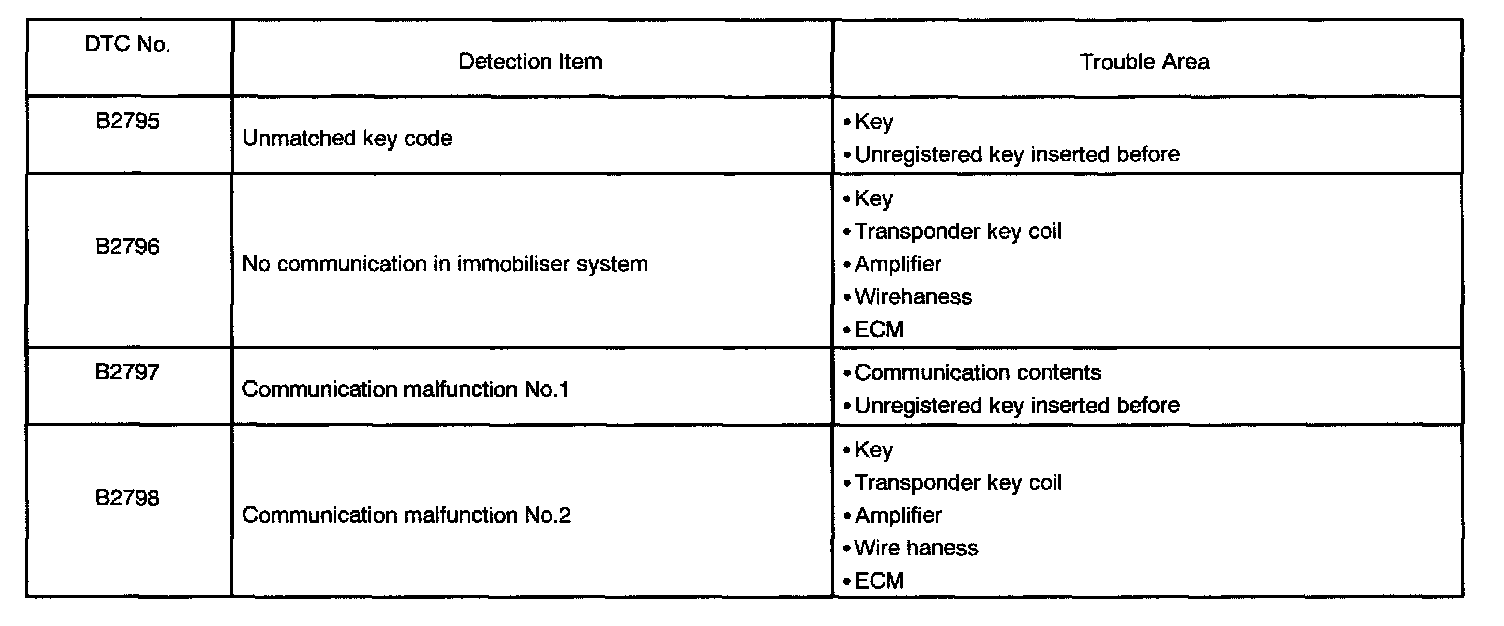 | DTC No. | Detection Item | Trouble Area |
|---|---|---|
| B2795 | Unmatched key code | • Key<br>• Unregistered key inserted before |
| B2796 | No communication in immobiliser system | • Key<br>• Transponder key coil<br>• Amplifier<br>• Wirehaness<br>• ECM |
| B2797 | Communication malfunction No.1 | • Communication contents<br>• Unregistered key inserted before |
| B2798 | Communication malfunction No.2 | • Key<br>• Transponder key coil<br>• Amplifier<br>• Wire haness<br>• ECM |